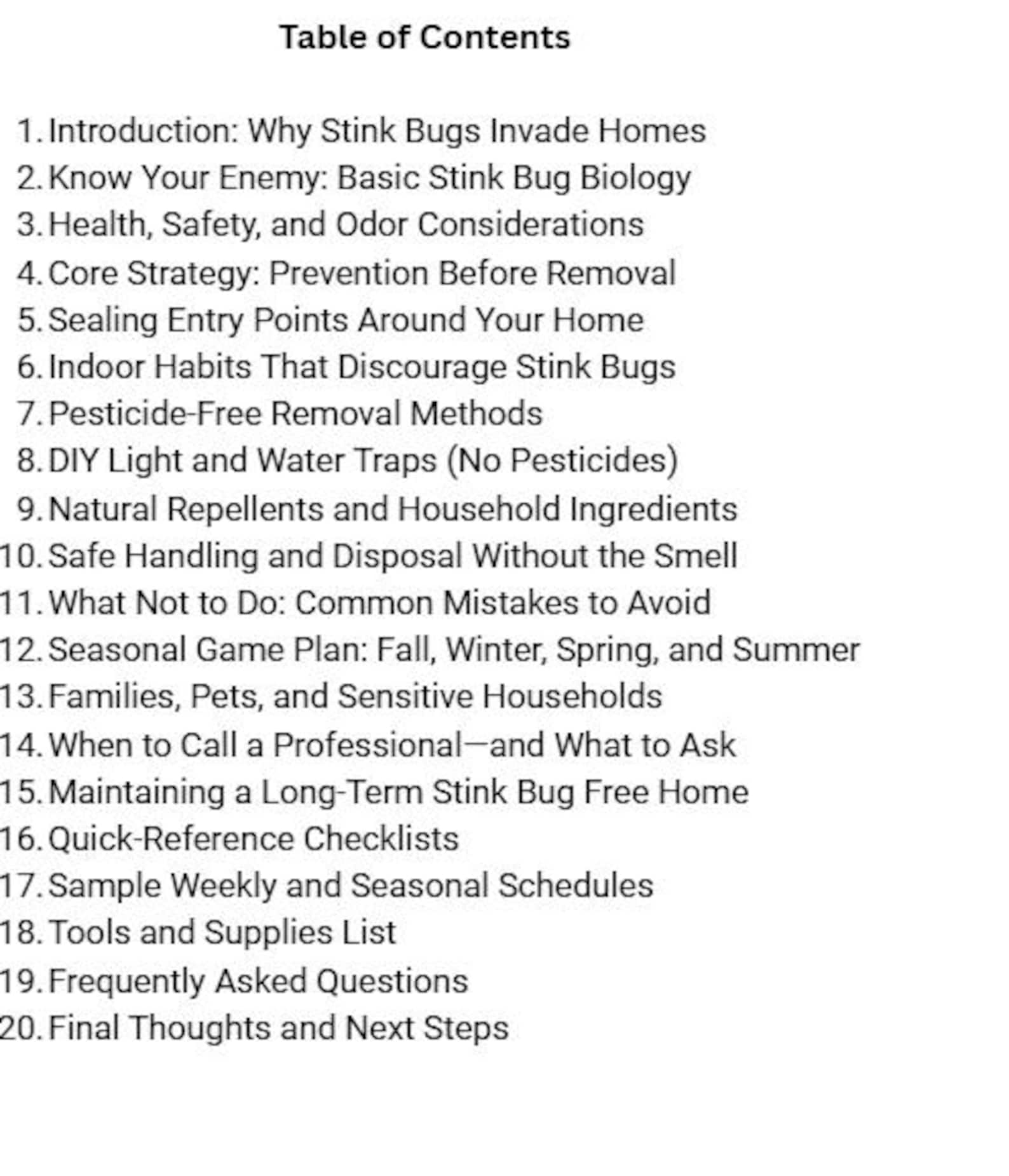 Table of Contents

1. Introduction: Why Stink Bugs Invade Homes
2. Know Your Enemy: Basic Stink Bug Biology
3. Health, Safety, and Odor Considerations
4. Core Strategy: Prevention Before Removal
5. Sealing Entry Points Around Your Home
6. Indoor Habits That Discourage Stink Bugs
7. Pesticide-Free Removal Methods
8. DIY Light and Water Traps (No Pesticides)
9. Natural Repellents and Household Ingredients
10. Safe Handling and Disposal Without the Smell
11. What Not to Do: Common Mistakes to Avoid
12. Seasonal Game Plan: Fall, Winter, Spring, and Summer
13. Families, Pets, and Sensitive Households
14. When to Call a Professional—and What to Ask
15. Maintaining a Long-Term Stink Bug Free Home
16. Quick-Reference Checklists
17. Sample Weekly and Seasonal Schedules
18. Tools and Supplies List
19. Frequently Asked Questions
20. Final Thoughts and Next Steps